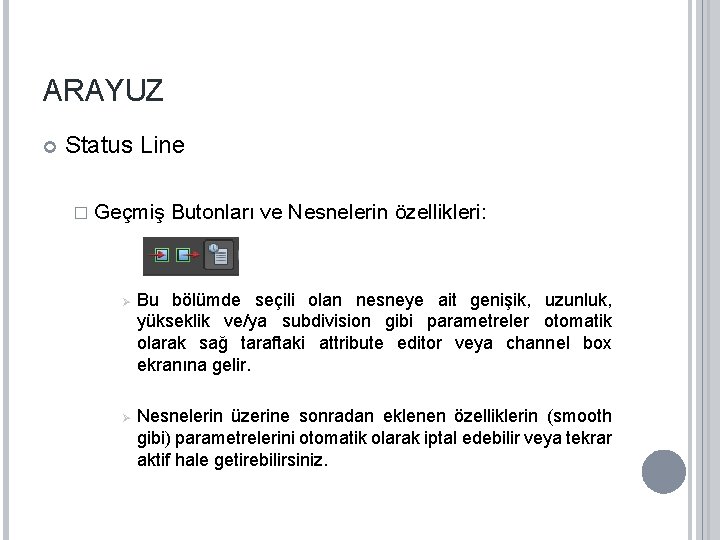 ARAYUZ

Status Line

Geçmiş Butonları ve Nesnelerin özellikleri:

Bu bölümde seçili olan nesneye ait genişik, uzunluk, yükseklik ve/ya subdivision gibi parametreler otomatik olarak sağ taraftaki attribute editor veya channel box ekranına gelir.

Nesnelerin üzerine sonradan eklenen özelliklerin (smooth gibi) parametrelerini otomatik olarak iptal edebilir veya tekrar aktif hale getirebilirsiniz.